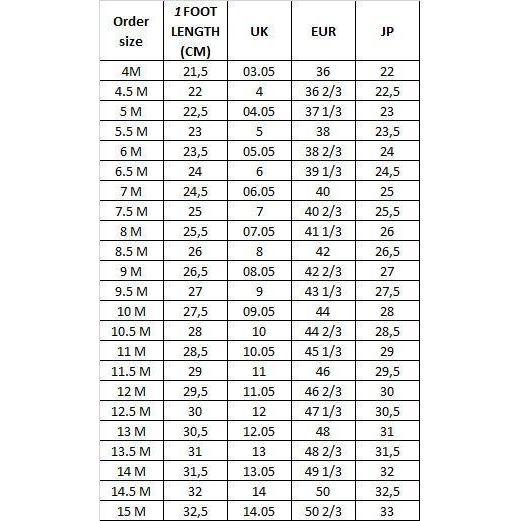 | Order size | 1 FOOT LENGTH (CM) | UK | EUR | JP |
|---|---|---|---|---|
| 4M | 21,5 | 03.05 | 36 | 22 |
| 4.5 M | 22 | 4 | 36 2/3 | 22,5 |
| 5 M | 22,5 | 04.05 | 37 1/3 | 23 |
| 5.5 M | 23 | 5 | 38 | 23,5 |
| 6 M | 23,5 | 05.05 | 38 2/3 | 24 |
| 6.5 M | 24 | 6 | 39 1/3 | 24,5 |
| 7 M | 24,5 | 06.05 | 40 | 25 |
| 7.5 M | 25 | 7 | 40 2/3 | 25,5 |
| 8 M | 25,5 | 07.05 | 41 1/3 | 26 |
| 8.5 M | 26 | 8 | 42 | 26,5 |
| 9 M | 26,5 | 08.05 | 42 2/3 | 27 |
| 9.5 M | 27 | 9 | 43 1/3 | 27,5 |
| 10 M | 27,5 | 09.05 | 44 | 28 |
| 10.5 M | 28 | 10 | 44 2/3 | 28,5 |
| 11 M | 28,5 | 10.05 | 45 1/3 | 29 |
| 11.5 M | 29 | 11 | 46 | 29,5 |
| 12 M | 29,5 | 11.05 | 46 2/3 | 30 |
| 12.5 M | 30 | 12 | 47 1/3 | 30,5 |
| 13 M | 30,5 | 12.05 | 48 | 31 |
| 13.5 M | 31 | 13 | 48 2/3 | 31,5 |
| 14 M | 31,5 | 13.05 | 49 1/3 | 32 |
| 14.5 M | 32 | 14 | 50 | 32,5 |
| 15 M | 32,5 | 14.05 | 50 2/3 | 33 |